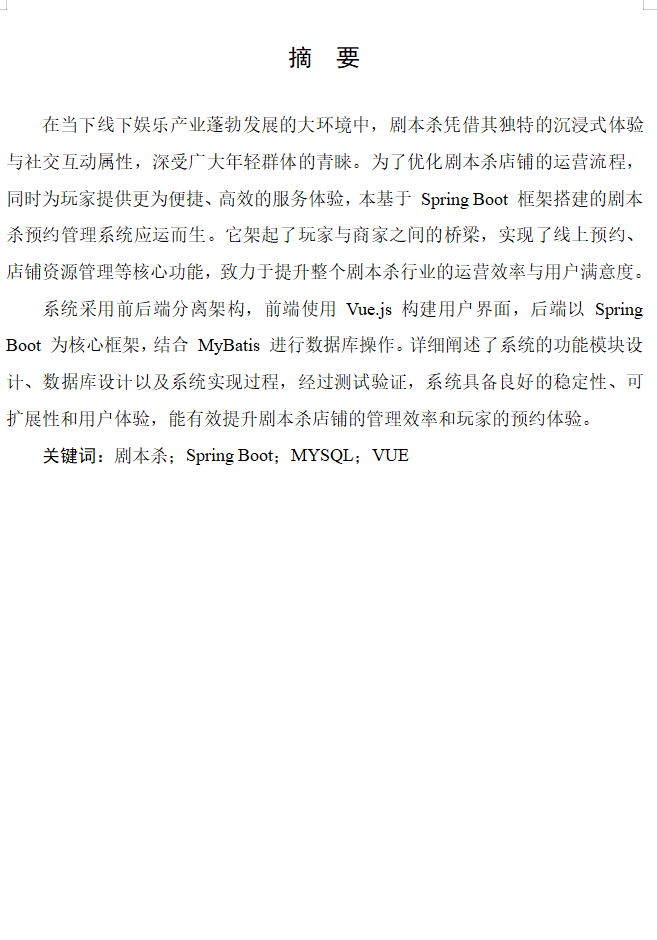 摘 要

在当下线下娱乐产业蓬勃发展的大环境中，剧本杀凭借其独特的沉浸式体验与社交互动属性，深受广大年轻群体的青睐。为了优化剧本杀店铺的运营流程，同时为玩家提供更为便捷、高效的服务体验，本基于Spring Boot框架搭建的剧本杀预约管理系统应运而生。它架起了玩家与商家之间的桥梁，实现了线上预约、店铺资源管理等核心功能，致力于提升整个剧本杀行业的运营效率与用户满意度。

系统采用前后端分离架构，前端使用Vue.js构建用户界面，后端以Spring Boot为核心框架，结合MyBatis进行数据库操作。详细阐述了系统的功能模块设计、数据库设计以及系统实现过程，经过测试验证，系统具备良好的稳定性、可扩展性和用户体验，能有效提升剧本杀店铺的管理效率和玩家的预约体验。

关键词：剧本杀；Spring Boot；MYSQL；VUE